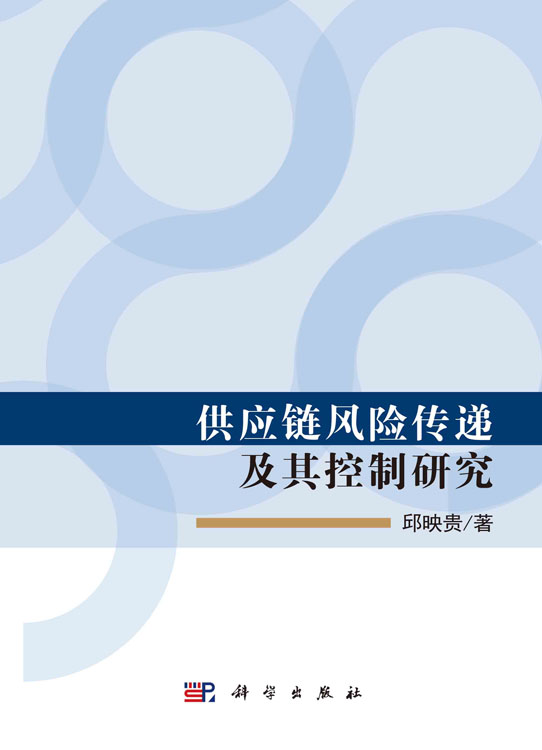 供应链风险传递
及其控制研究

邱映贵/著

科学出版社